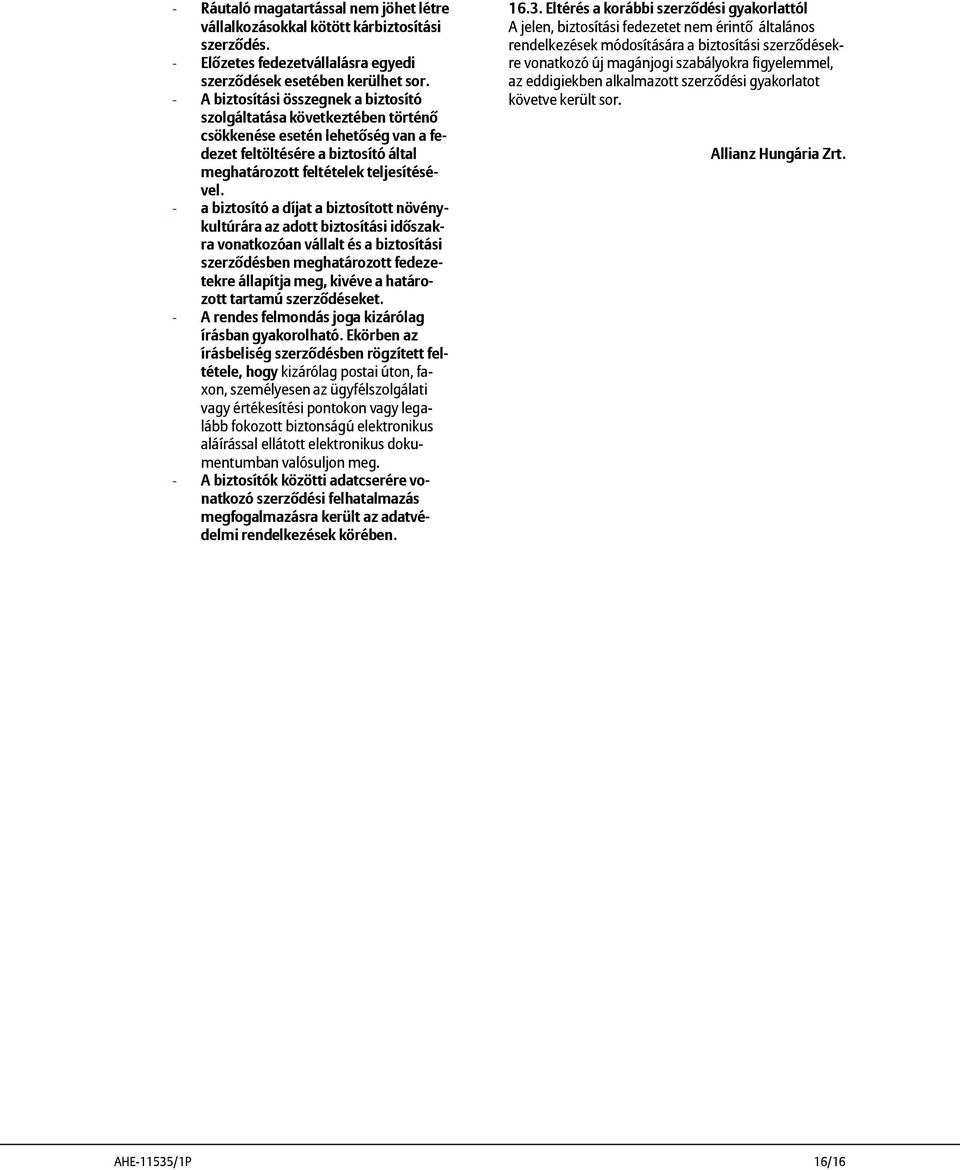 - Ráutaló magatartással nem jöhet létre vállalkozásokkal kötött kárbiztosítási szerződés.
- Előzetes fedezetvállalásra egyedi szerződések esetében kerülhet sor.
- A biztosítási összegnek a biztosító szolgáltatása következtében történő csökkenése esetén lehetőség van a fedezet feltöltésére a biztosító által meghatározott feltételek teljesítésével.
- a biztosító a díjat a biztosított növénykultúrára az adott biztosítási időszakra vonatkozóan vállalt és a biztosítási szerződésben meghatározott fedezetekre állapítja meg, kivéve a határozott tartamú szerződéseket.
- A rendes felmondás joga kizárólag írásban gyakorolható. Ekörben az írásbeliség szerződésben rögzített feltétele, hogy kizárólag postai úton, faxon, személyesen az ügyfélszolgálati vagy értékesítési pontokon vagy legalább fokozott biztonságú elektronikus aláírással ellátott elektronikus dokumentumban valósuljon meg.
- A biztosítók közötti adatcserére vonatkozó szerződési felhatalmazás megfogalmazásra került az adatvédelmi rendelkezések körében.

16.3. Eltérés a korábbi szerződési gyakorlattól
A jelen, biztosítási fedezetet nem érintő általános rendelkezések módosítására a biztosítási szerződésekre vonatkozó új magánjogi szabályokra figyelemmel, az eddigiekben alkalmazott szerződési gyakorlatot követve került sor.

Allianz Hungária Zrt.

AHE-11535/1P
16/16